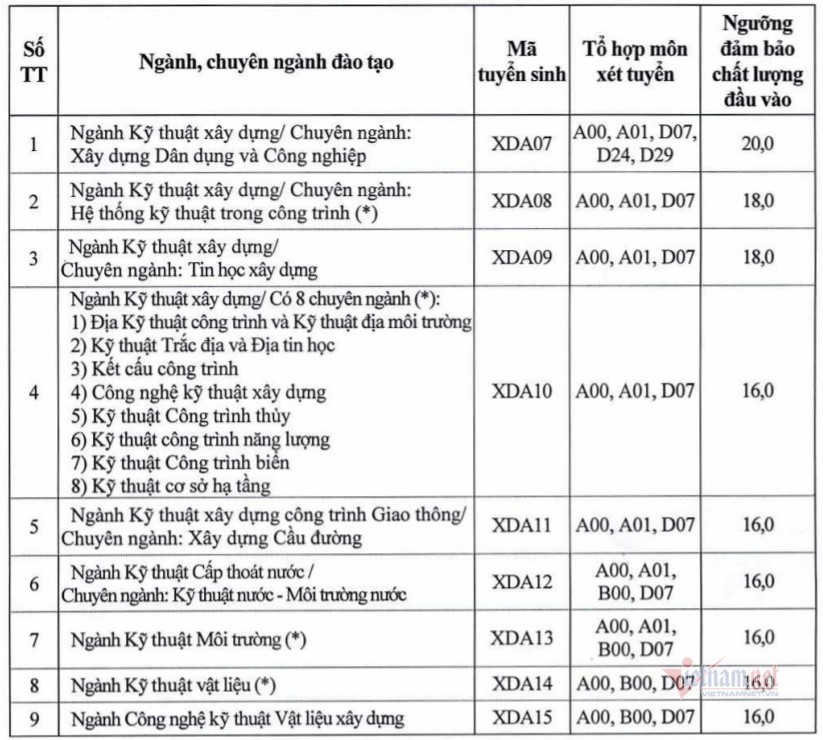 | Số TT | Ngành, chuyên ngành đào tạo | Mã tuyển sinh | Tổ hợp môn xét tuyển | Ngưỡng đảm bảo chất lượng đầu vào |
|---|---|---|---|---|
| 1 | Ngành Kỹ thuật xây dựng/ Chuyên ngành: Xây dựng Dân dụng và Công nghiệp | XDA07 | A00, A01, D07, D24, D29 | 20,0 |
| 2 | Ngành Kỹ thuật xây dựng/ Chuyên ngành: Hệ thống kỹ thuật trong công trình (*) | XDA08 | A00, A01, D07 | 18,0 |
| 3 | Ngành Kỹ thuật xây dựng/ Chuyên ngành: Tin học xây dựng | XDA09 | A00, A01, D07 | 18,0 |
| 4 | Ngành Kỹ thuật xây dựng/ Có 8 chuyên ngành (*): 1) Địa Kỹ thuật công trình và Kỹ thuật địa môi trường 2) Kỹ thuật Trắc địa và Địa tin học 3) Kết cấu công trình 4) Công nghệ kỹ thuật xây dựng 5) Kỹ thuật Công trình thủy 6) Kỹ thuật công trình năng lượng 7) Kỹ thuật Công trình biển 8) Kỹ thuật cơ sở hạ tầng | XDA10 | A00, A01, D07 | 16,0 |
| 5 | Ngành Kỹ thuật xây dựng công trình Giao thông/ Chuyên ngành: Xây dựng Cầu đường | XDA11 | A00, A01, D07 | 16,0 |
| 6 | Ngành Kỹ thuật Cấp thoát nước / Chuyên ngành: Kỹ thuật nước - Môi trường nước | XDA12 | A00, A01, B00, D07 | 16,0 |
| 7 | Ngành Kỹ thuật Môi trường (*) | XDA13 | A00, A01, B00, D07 | 16,0 |
| 8 | Ngành Kỹ thuật vật liệu (*) | XDA14 | A00, B00, D07 | 16,0 |
| 9 | Ngành Công nghệ kỹ thuật Vật liệu xây dựng | XDA15 | A00, B00, D07 | 16,0 |

vietnamnet
VIETNAMNET.VN